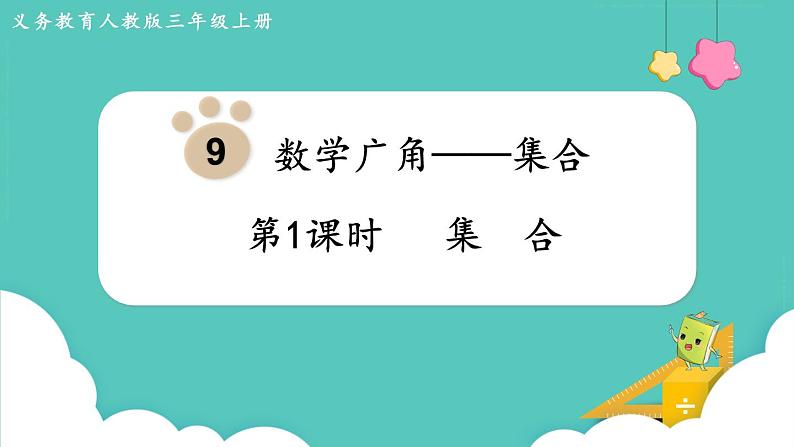 义务教育人教版三年级上册

9 数学广角——集合

第1课时 集 合

÷